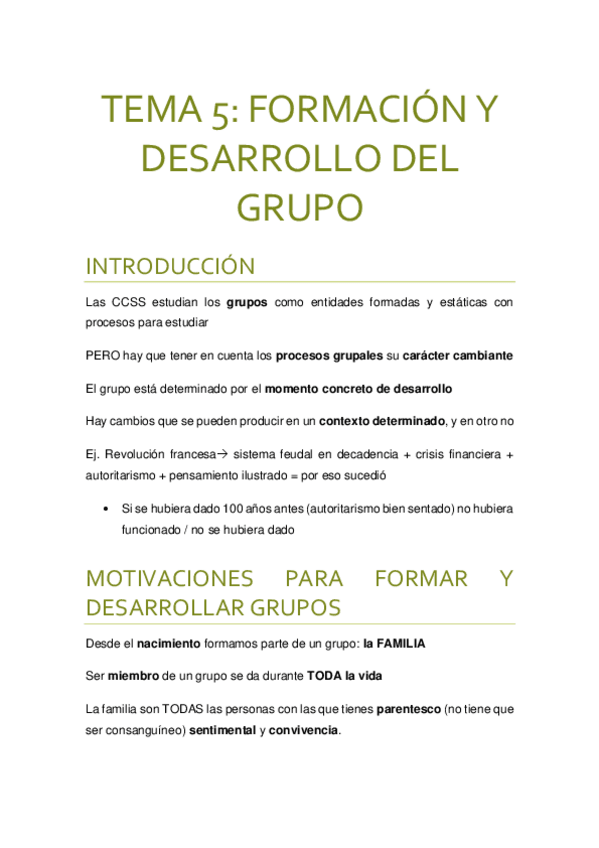 TEMA 5: FORMACIÓN Y DESARROLLO DEL GRUPO

INTRODUCCIÓN

Las CCSS estudian los grupos como entidades formadas y estáticas con procesos para estudiar

PERO hay que tener en cuenta los procesos grupales su carácter cambiante

El grupo está determinado por el momento concreto de desarrollo

Hay cambios que se pueden producir en un contexto determinado, y en otro no

Ej. Revolución francesa→ sistema feudal en decadencia + crisis financiera + autoritarismo + pensamiento ilustrado = por eso sucedió

• Si se hubiera dado 100 años antes (autoritarismo bien sentado) no hubiera funcionado / no se hubiera dado

MOTIVACIONES PARA FORMAR Y DESARROLLAR GRUPOS

Desde el nacimiento formamos parte de un grupo: la FAMILIA

Ser miembro de un grupo se da durante TODA la vida

La familia son TODAS las personas con las que tienes parentesco (no tiene que ser consanguíneo) sentimental y convivencia.